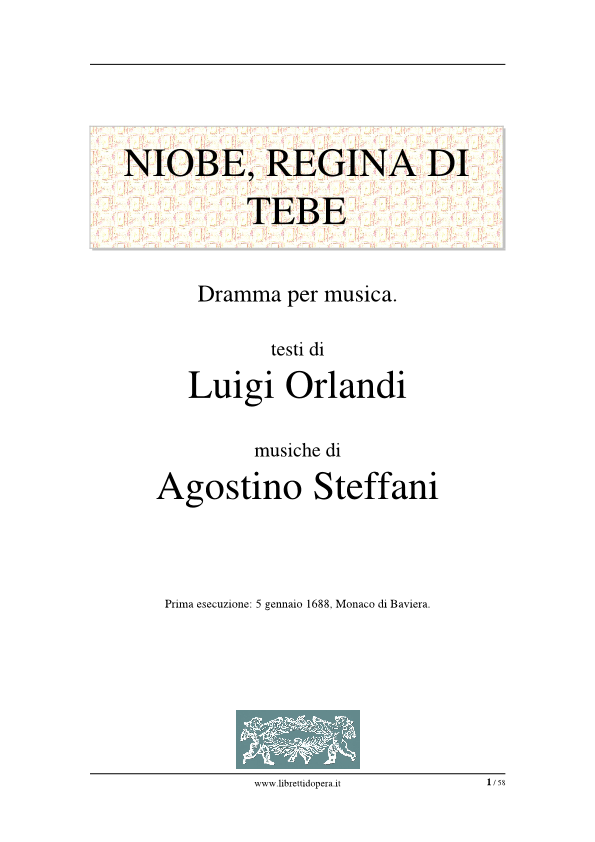 NIOBE, REGINA DI TEBE

Dramma per musica.

testi di
Luigi Orlandi

musiche di
Agostino Steffani

Prima esecuzione: 5 gennaio 1688, Monaco di Baviera.

www.librettidopera.it

1 / 58